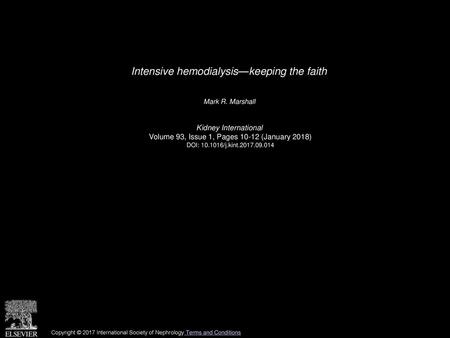 Intensive hemodialysis—keeping the faith

Mark R. Marshall

Kidney International
Volume 93, Issue 1, Pages 10-12 (January 2018)
DOI: 10.1016/j.kint.2017.09.014

ELSEVIER

Copyright © 2017 International Society of Nephrology Terms and Conditions